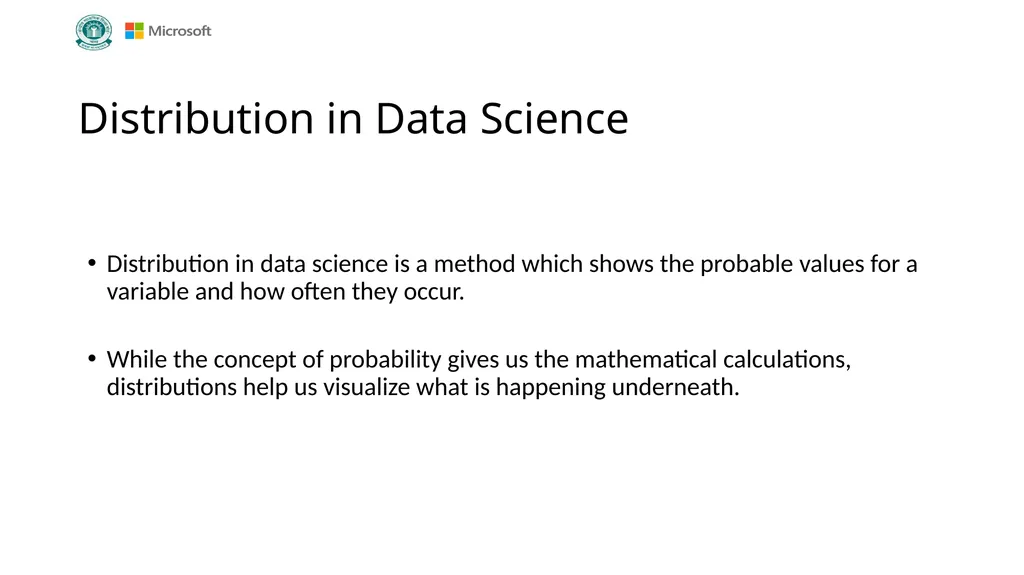 Microsoft

Distribution in Data Science

• Distribution in data science is a method which shows the probable values for a variable and how often they occur.

• While the concept of probability gives us the mathematical calculations, distributions help us visualize what is happening underneath.